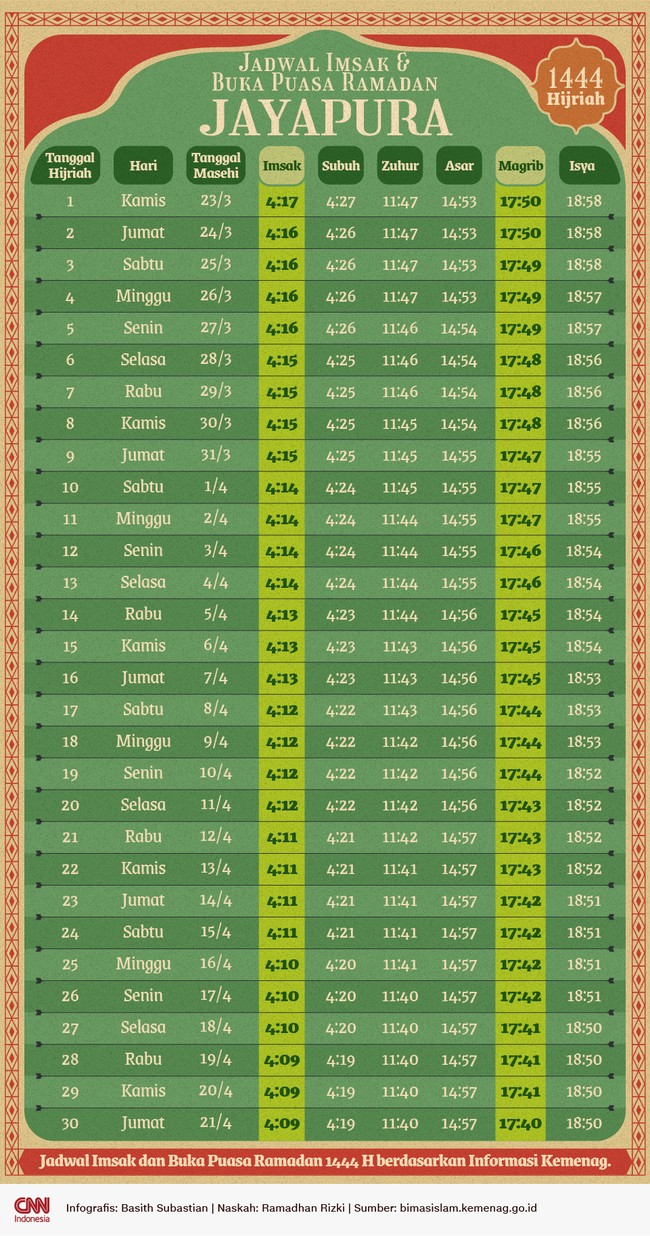 Jadwal Imsak & Buka Puasa Ramadan
JAYAPURA

1444 Hijriah

| Tanggal Hijriah | Hari | Tanggal Masehi | Imsak | Subuh | Zuhur | Asar | Magrib | Isya |
|---|---|---|---|---|---|---|---|---|
| 1 | Kamis | 23/3 | 4:17 | 4:27 | 11:47 | 14:53 | 17:50 | 18:58 |
| 2 | Jumat | 24/3 | 4:16 | 4:26 | 11:47 | 14:53 | 17:50 | 18:58 |
| 3 | Sabtu | 25/3 | 4:16 | 4:26 | 11:47 | 14:53 | 17:49 | 18:58 |
| 4 | Minggu | 26/3 | 4:16 | 4:26 | 11:47 | 14:53 | 17:49 | 18:57 |
| 5 | Senin | 27/3 | 4:16 | 4:26 | 11:46 | 14:54 | 17:49 | 18:57 |
| 6 | Selasa | 28/3 | 4:15 | 4:25 | 11:46 | 14:54 | 17:48 | 18:56 |
| 7 | Rabu | 29/3 | 4:15 | 4:25 | 11:46 | 14:54 | 17:48 | 18:56 |
| 8 | Kamis | 30/3 | 4:15 | 4:25 | 11:45 | 14:54 | 17:48 | 18:56 |
| 9 | Jumat | 31/3 | 4:15 | 4:25 | 11:45 | 14:55 | 17:47 | 18:55 |
| 10 | Sabtu | 1/4 | 4:14 | 4:24 | 11:45 | 14:55 | 17:47 | 18:55 |
| 11 | Minggu | 2/4 | 4:14 | 4:24 | 11:44 | 14:55 | 17:47 | 18:55 |
| 12 | Senin | 3/4 | 4:14 | 4:24 | 11:44 | 14:55 | 17:46 | 18:54 |
| 13 | Selasa | 4/4 | 4:14 | 4:24 | 11:44 | 14:55 | 17:46 | 18:54 |
| 14 | Rabu | 5/4 | 4:13 | 4:23 | 11:44 | 14:56 | 17:45 | 18:54 |
| 15 | Kamis | 6/4 | 4:13 | 4:23 | 11:43 | 14:56 | 17:45 | 18:54 |
| 16 | Jumat | 7/4 | 4:13 | 4:23 | 11:43 | 14:56 | 17:45 | 18:53 |
| 17 | Sabtu | 8/4 | 4:12 | 4:22 | 11:43 | 14:56 | 17:44 | 18:53 |
| 18 | Minggu | 9/4 | 4:12 | 4:22 | 11:42 | 14:56 | 17:44 | 18:53 |
| 19 | Senin | 10/4 | 4:12 | 4:22 | 11:42 | 14:56 | 17:44 | 18:52 |
| 20 | Selasa | 11/4 | 4:12 | 4:22 | 11:42 | 14:56 | 17:43 | 18:52 |
| 21 | Rabu | 12/4 | 4:11 | 4:21 | 11:42 | 14:57 | 17:43 | 18:52 |
| 22 | Kamis | 13/4 | 4:11 | 4:21 | 11:41 | 14:57 | 17:43 | 18:52 |
| 23 | Jumat | 14/4 | 4:11 | 4:21 | 11:41 | 14:57 | 17:42 | 18:51 |
| 24 | Sabtu | 15/4 | 4:11 | 4:21 | 11:41 | 14:57 | 17:42 | 18:51 |
| 25 | Minggu | 16/4 | 4:10 | 4:20 | 11:41 | 14:57 | 17:42 | 18:51 |
| 26 | Senin | 17/4 | 4:10 | 4:20 | 11:40 | 14:57 | 17:42 | 18:51 |
| 27 | Selasa | 18/4 | 4:10 | 4:20 | 11:40 | 14:57 | 17:41 | 18:50 |
| 28 | Rabu | 19/4 | 4:09 | 4:19 | 11:40 | 14:57 | 17:41 | 18:50 |
| 29 | Kamis | 20/4 | 4:09 | 4:19 | 11:40 | 14:57 | 17:41 | 18:50 |
| 30 | Jumat | 21/4 | 4:09 | 4:19 | 11:40 | 14:57 | 17:40 | 18:50 |

Jadwal Imsak dan Buka Puasa Ramadan 1444 H berdasarkan Informasi Kemenag.

CNN Indonesia
Infografis: Basith Subastian | Naskah: Ramadhan Rizki | Sumber: bimasislam.kemenag.go.id